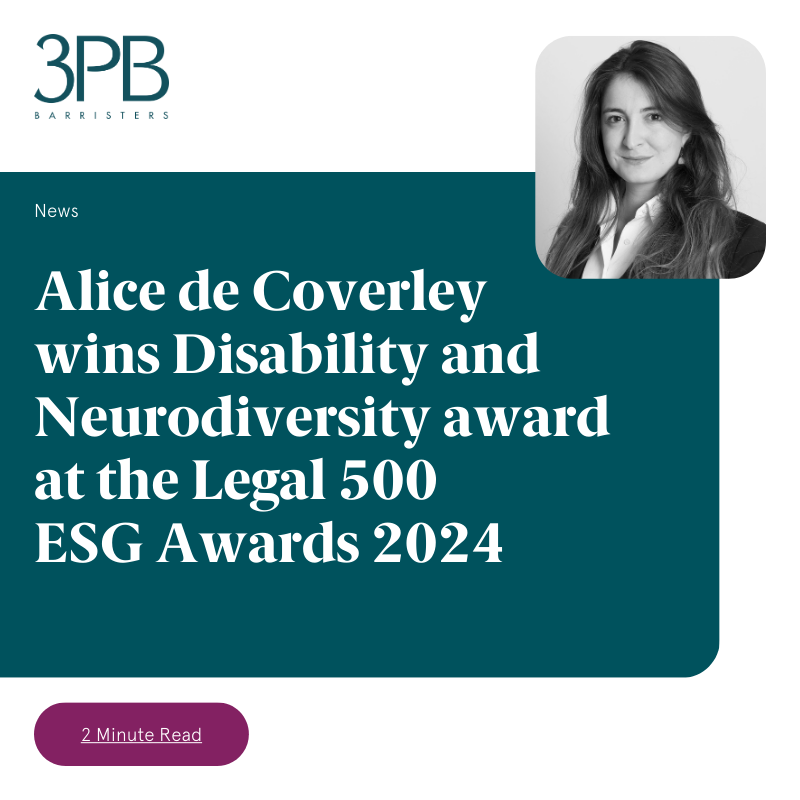 3PB
BARRISTERS

News

Alice de Coverley wins Disability and Neurodiversity award at the Legal 500 ESG Awards 2024

2 Minute Read